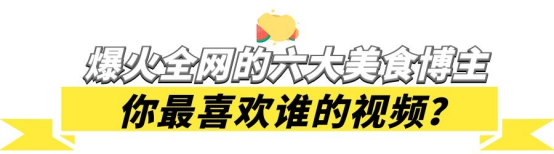 爆火全网的六大美食博主

你最喜欢谁的视频？